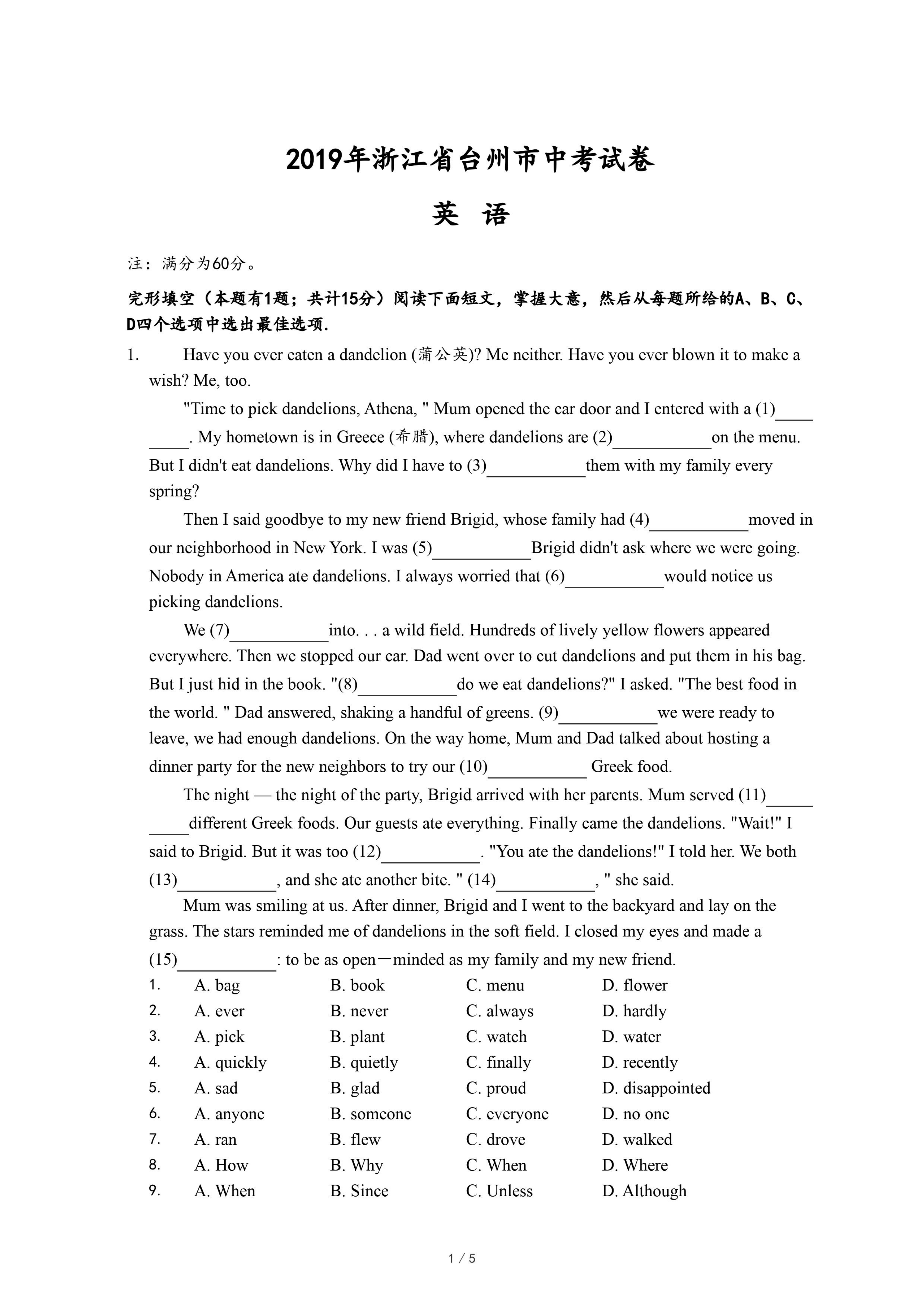 2019年浙江省台州市中考试卷

英 语

注：满分为60分。

完形填空（本题有1题；共计15分）阅读下面短文，掌握大意，然后从每题所给的A、B、C、D四个选项中选出最佳选项.

1. Have you ever eaten a dandelion (蒲公英)? Me neither. Have you ever blown it to make a wish? Me, too.

"Time to pick dandelions, Athena, " Mum opened the car door and I entered with a (1)\_\_\_\_\_\_\_\_\_\_. My hometown is in Greece (希腊), where dandelions are (2)\_\_\_\_\_\_\_\_\_\_on the menu. But I didn't eat dandelions. Why did I have to (3)\_\_\_\_\_\_\_\_\_\_them with my family every spring?

Then I said goodbye to my new friend Brigid, whose family had (4)\_\_\_\_\_\_\_\_\_\_moved in our neighborhood in New York. I was (5)\_\_\_\_\_\_\_\_\_\_Brigid didn't ask where we were going. Nobody in America ate dandelions. I always worried that (6)\_\_\_\_\_\_\_\_\_\_would notice us picking dandelions.

We (7)\_\_\_\_\_\_\_\_\_\_into. . . a wild field. Hundreds of lively yellow flowers appeared everywhere. Then we stopped our car. Dad went over to cut dandelions and put them in his bag. But I just hid in the book. "(8)\_\_\_\_\_\_\_\_\_\_do we eat dandelions?" I asked. "The best food in the world. " Dad answered, shaking a handful of greens. (9)\_\_\_\_\_\_\_\_\_\_we were ready to leave, we had enough dandelions. On the way home, Mum and Dad talked about hosting a dinner party for the new neighbors to try our (10)\_\_\_\_\_\_\_\_\_\_ Greek food.

The night — the night of the party, Brigid arrived with her parents. Mum served (11)\_\_\_\_\_\_\_\_\_\_different Greek foods. Our guests ate everything. Finally came the dandelions. "Wait!" I said to Brigid. But it was too (12)\_\_\_\_\_\_\_\_\_\_. "You ate the dandelions!" I told her. We both (13)\_\_\_\_\_\_\_\_\_\_, and she ate another bite. " (14)\_\_\_\_\_\_\_\_\_\_, " she said.

Mum was smiling at us. After dinner, Brigid and I went to the backyard and lay on the grass. The stars reminded me of dandelions in the soft field. I closed my eyes and made a (15)\_\_\_\_\_\_\_\_\_\_: to be as open－minded as my family and my new friend.

1. A. bag B. book C. menu D. flower
2. A. ever B. never C. always D. hardly
3. A. pick B. plant C. watch D. water
4. A. quickly B. quietly C. finally D. recently
5. A. sad B. glad C. proud D. disappointed
6. A. anyone B. someone C. everyone D. no one
7. A. ran B. flew C. drove D. walked
8. A. How B. Why C. When D. Where
9. A. When B. Since C. Unless D. Although

1 / 5